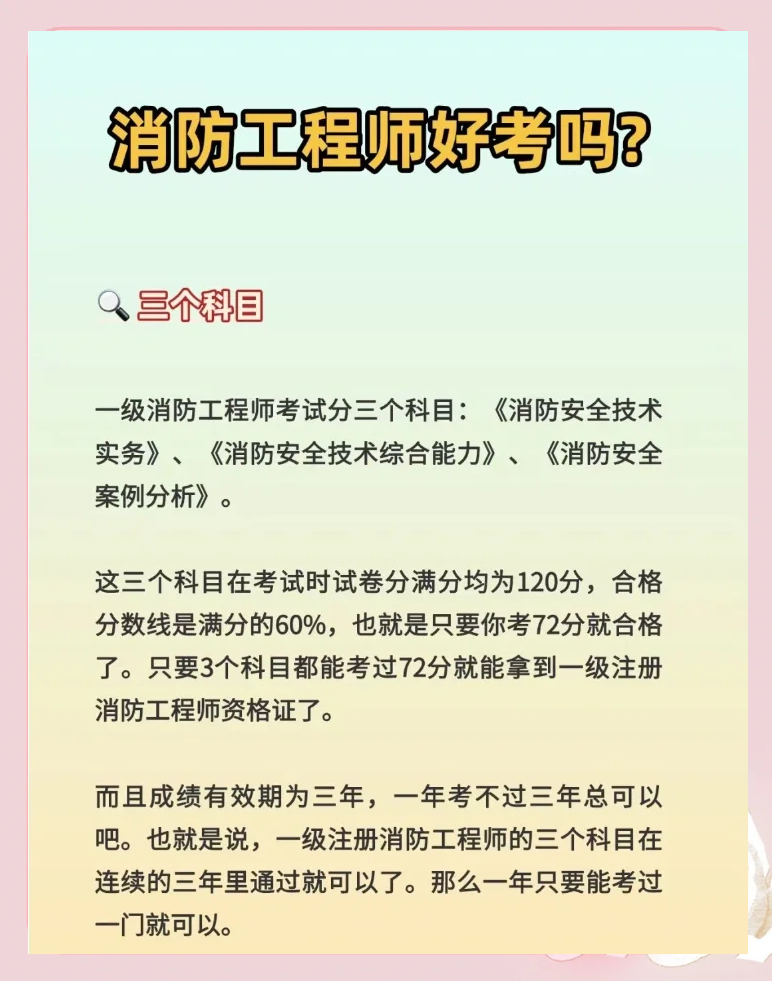 消防工程师好考吗?

三个科目

一级消防工程师考试分三个科目：《消防安全技术实务》、《消防安全技术综合能力》、《消防安全案例分析》。

这三个科目在考试时试卷分满分均为120分，合格分数线是满分的60%，也就是只要你考72分就合格了。只要3个科目都能考过72分就能拿到一级注册消防工程师资格证了。

而且成绩有效期为三年，一年考不过三年总可以吧。也就是说，一级注册消防工程师的三个科目在连续的三年里通过就可以了。那么一年只要能考过一门就可以。